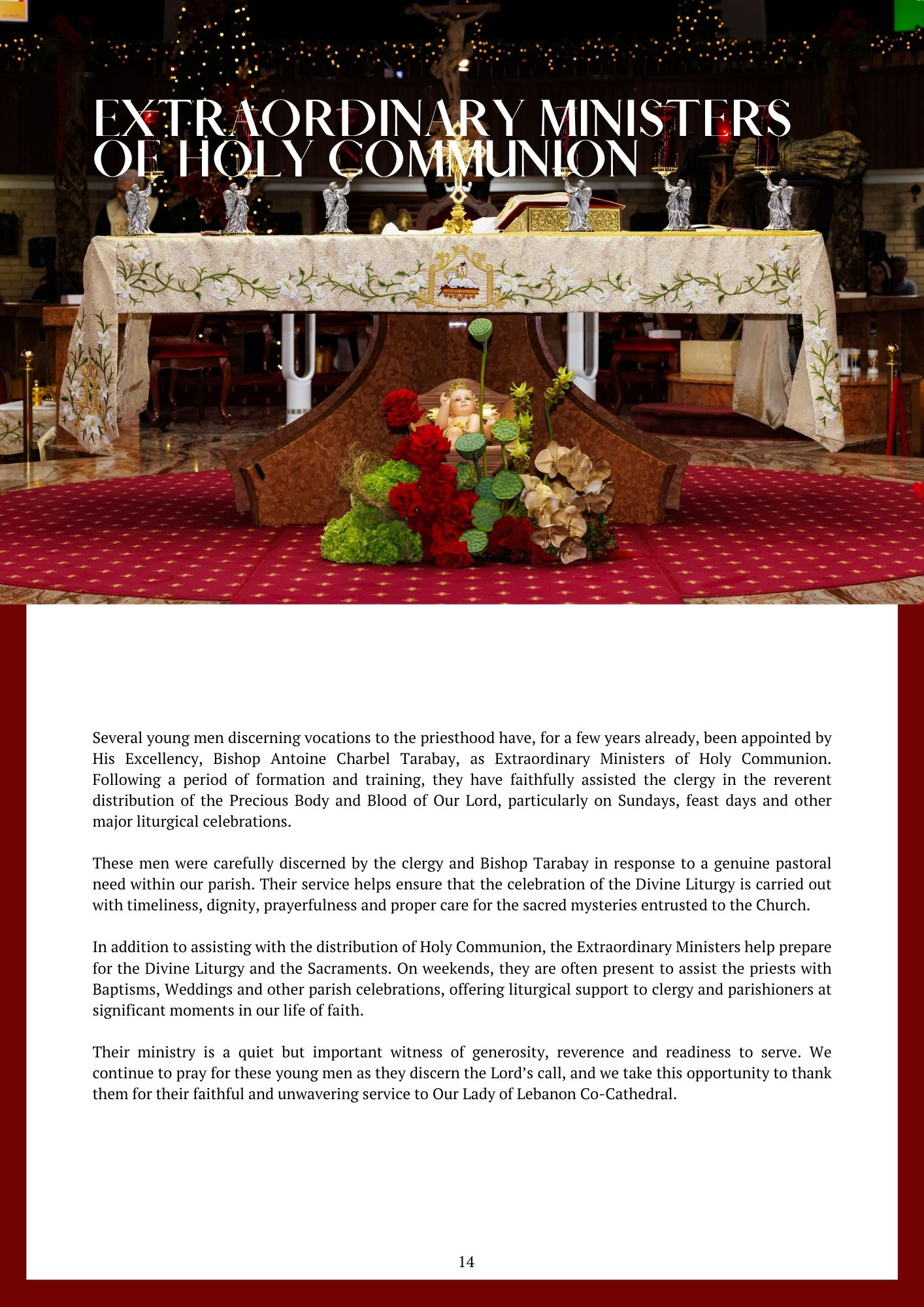 EXTRAORDINARY MINISTERS OF HOLY COMMUNION

Several young men discerning vocations to the priesthood have, for a few years already, been appointed by His Excellency, Bishop Antoine Charbel Tarabay, as Extraordinary Ministers of Holy Communion. Following a period of formation and training, they have faithfully assisted the clergy in the reverent distribution of the Precious Body and Blood of Our Lord, particularly on Sundays, feast days and other major liturgical celebrations.

These men were carefully discerned by the clergy and Bishop Tarabay in response to a genuine pastoral need within our parish. Their service helps ensure that the celebration of the Divine Liturgy is carried out with timeliness, dignity, prayerfulness and proper care for the sacred mysteries entrusted to the Church.

In addition to assisting with the distribution of Holy Communion, the Extraordinary Ministers help prepare for the Divine Liturgy and the Sacraments. On weekends, they are often present to assist the priests with Baptisms, Weddings and other parish celebrations, offering liturgical support to clergy and parishioners at significant moments in our life of faith.

Their ministry is a quiet but important witness of generosity, reverence and readiness to serve. We continue to pray for these young men as they discern the Lord’s call, and we take this opportunity to thank them for their faithful and unwavering service to Our Lady of Lebanon Co-Cathedral.

14